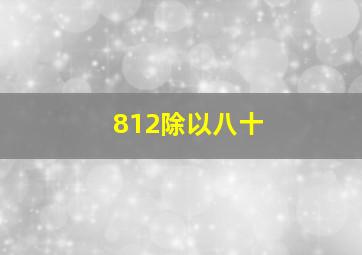 812除以八十